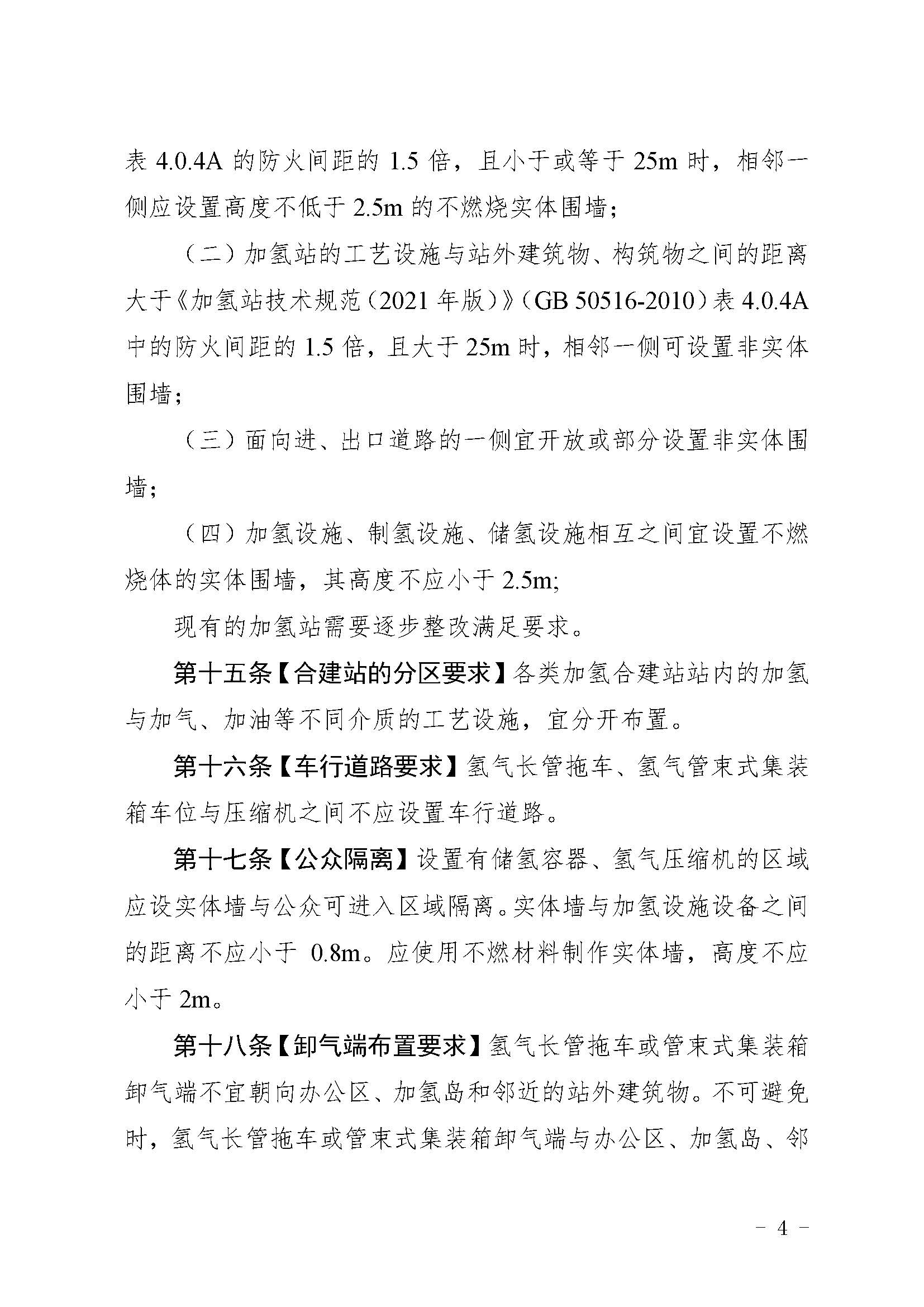 表 4.0.4A 的防火间距的 1.5 倍，且小于或等于 25m 时，相邻一侧应设置高度不低于 2.5m 的不燃烧实体围墙；

（二）加氢站的工艺设施与站外建筑物、构筑物之间的距离大于《加氢站技术规范（2021 年版）》（GB 50516-2010）表 4.0.4A 中的防火间距的 1.5 倍，且大于 25m 时，相邻一侧可设置非实体围墙；

（三）面向进、出口道路的一侧宜开放或部分设置非实体围墙；

（四）加氢设施、制氢设施、储氢设施相互之间宜设置不燃烧体的实体围墙，其高度不应小于 2.5m;

现有的加氢站需要逐步整改满足要求。

第十五条【合建站的分区要求】各类加氢合建站站内的加氢与加气、加油等不同介质的工艺设施，宜分开布置。

第十六条【车行道路要求】氢气长管拖车、氢气管束式集装箱车位与压缩机之间不应设置车行道路。

第十七条【公众隔离】设置有储氢容器、氢气压缩机的区域应设实体墙与公众可进入区域隔离。实体墙与加氢设施设备之间的距离不应小于 0.8m。应使用不燃材料制作实体墙，高度不应小于 2m。

第十八条【卸气端布置要求】氢气长管拖车或管束式集装箱卸气端不宜朝向办公区、加氢岛和邻近的站外建筑物。不可避免时，氢气长管拖车或管束式集装箱卸气端与办公区、加氢岛、邻

- 4 -